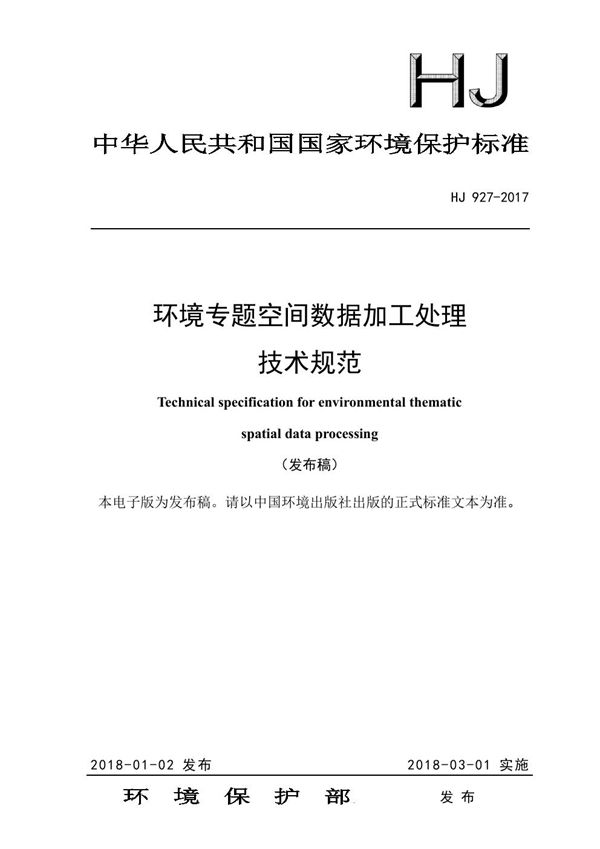 HJ

中华人民共和国国家环境保护标准

HJ 927-2017

环境专题空间数据加工处理
技术规范

Technical specification for environmental thematic
spatial data processing

（发布稿）

本电子版为发布稿。请以中国环境出版社出版的正式标准文本为准。

2018-01-02 发布 2018-03-01 实施

环 境 保 护 部 发 布